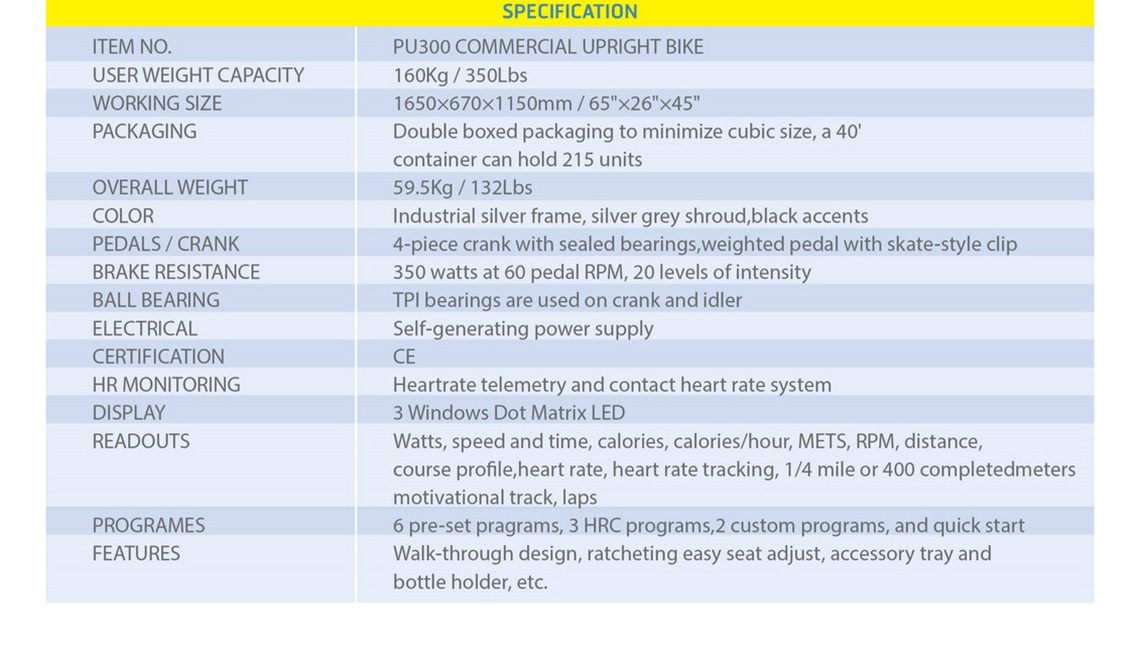 SPECIFICATION

| | |
|---|---|
| ITEM NO. | PU300 COMMERCIAL UPRIGHT BIKE |
| USER WEIGHT CAPACITY | 160Kg / 350Lbs |
| WORKING SIZE | 1650×670×1150mm / 65"×26"×45" |
| PACKAGING | Double boxed packaging to minimize cubic size, a 40' container can hold 215 units |
| OVERALL WEIGHT | 59.5Kg / 132Lbs |
| COLOR | Industrial silver frame, silver grey shroud,black accents |
| PEDALS / CRANK | 4-piece crank with sealed bearings,weighted pedal with skate-style clip |
| BRAKE RESISTANCE | 350 watts at 60 pedal RPM, 20 levels of intensity |
| BALL BEARING | TPI bearings are used on crank and idler |
| ELECTRICAL | Self-generating power supply |
| CERTIFICATION | CE |
| HR MONITORING | Heartrate telemetry and contact heart rate system |
| DISPLAY | 3 Windows Dot Matrix LED |
| READOUTS | Watts, speed and time, calories, calories/hour, METS, RPM, distance, course profile,heart rate, heart rate tracking, 1/4 mile or 400 completedmeters motivational track, laps |
| PROGRAMES | 6 pre-set pragrams, 3 HRC programs,2 custom programs, and quick start |
| FEATURES | Walk-through design, ratcheting easy seat adjust, accessory tray and bottle holder, etc. |